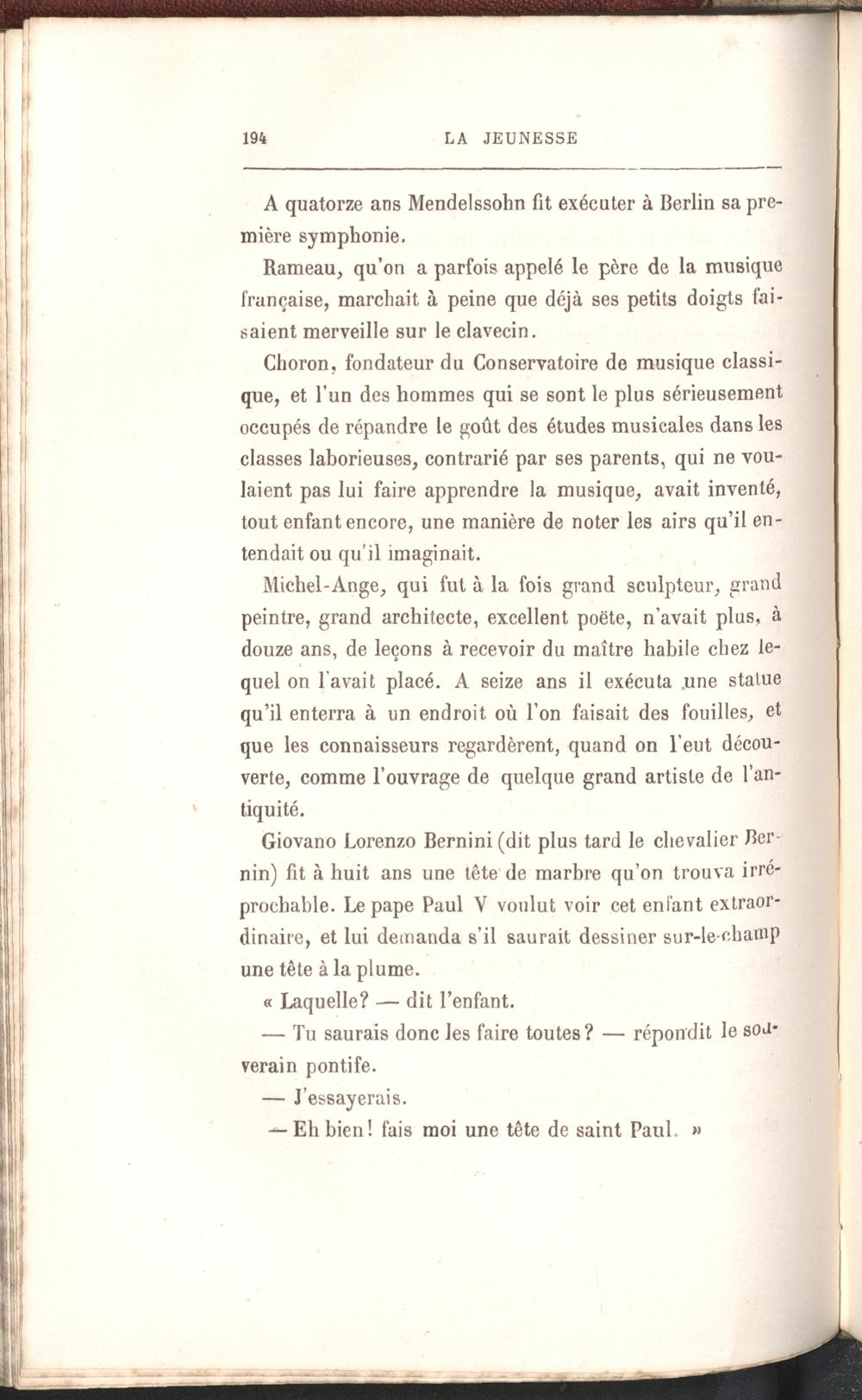 194 LA JEUNESSE

A quatorze ans Mendelssohn fit exécuter à Berlin sa première symphonie.

Rameau, qu'on a parfois appelé le père de la musique française, marchait à peine que déjà ses petits doigts faisaient merveille sur le clavecin.

Choron, fondateur du Conservatoire de musique classique, et l'un des hommes qui se sont le plus sérieusement occupés de répandre le goût des études musicales dans les classes laborieuses, contrarié par ses parents, qui ne voulaient pas lui faire apprendre la musique, avait inventé, tout enfant encore, une manière de noter les airs qu'il entendait ou qu'il imaginait.

Michel-Ange, qui fut à la fois grand sculpteur, grand peintre, grand architecte, excellent poëte, n'avait plus, à douze ans, de leçons à recevoir du maître habile chez lequel on l'avait placé. A seize ans il exécuta une statue qu'il enterra à un endroit où l'on faisait des fouilles, et que les connaisseurs regardèrent, quand on l'eut découverte, comme l'ouvrage de quelque grand artiste de l'antiquité.

Giovano Lorenzo Bernini (dit plus tard le chevalier Bernin) fit à huit ans une tête de marbre qu'on trouva irréprochable. Le pape Paul V voulut voir cet enfant extraordinaire, et lui demanda s'il saurait dessiner sur-le-champ une tête à la plume.

« Laquelle? — dit l'enfant.

— Tu saurais donc les faire toutes? — répondit le souverain pontife.

— J'essayerais.

— Eh bien! fais moi une tête de saint Paul. »